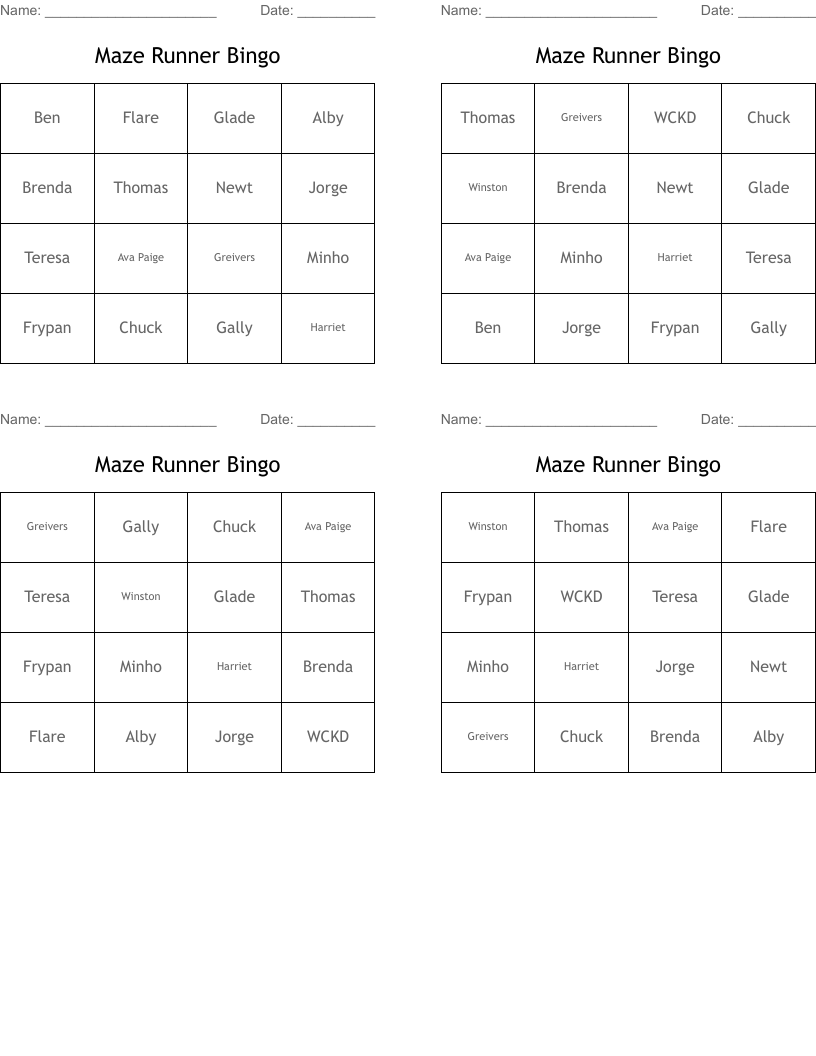 Name: ____ Date: ____

Maze Runner Bingo

| Ben | Flare | Glade | Alby |
|---|---|---|---|
| Brenda | Thomas | Newt | Jorge |
| Teresa | Ava Paige | Greivers | Minho |
| Frypan | Chuck | Gally | Harriet |

Name: ____ Date: ____

Maze Runner Bingo

| Thomas | Greivers | WCKD | Chuck |
|---|---|---|---|
| Winston | Brenda | Newt | Glade |
| Ava Paige | Minho | Harriet | Teresa |
| Ben | Jorge | Frypan | Gally |

Name: ____ Date: ____

Maze Runner Bingo

| Greivers | Gally | Chuck | Ava Paige |
|---|---|---|---|
| Teresa | Winston | Glade | Thomas |
| Frypan | Minho | Harriet | Brenda |
| Flare | Alby | Jorge | WCKD |

Name: ____ Date: ____

Maze Runner Bingo

| Winston | Thomas | Ava Paige | Flare |
|---|---|---|---|
| Frypan | WCKD | Teresa | Glade |
| Minho | Harriet | Jorge | Newt |
| Greivers | Chuck | Brenda | Alby |